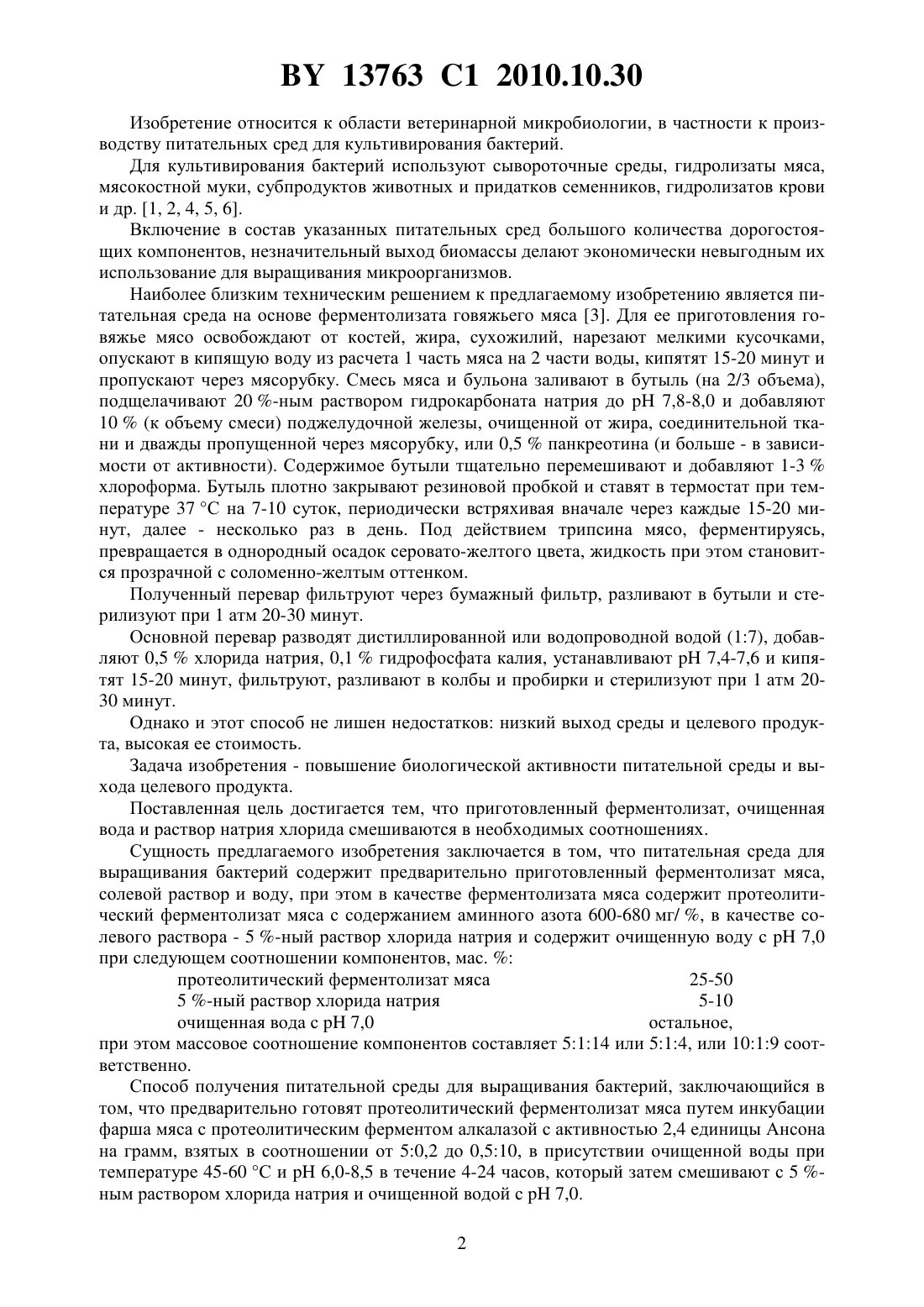 BY 13763 C1 2010.10.30

Изобретение относится к области ветеринарной микробиологии, в частности к производству питательных сред для культивирования бактерий.

Для культивирования бактерий используют сывороточные среды, гидролизаты мяса, мясокостной муки, субпродуктов животных и придатков семенников, гидролизатов крови и др. [1, 2, 4, 5, 6].

Включение в состав указанных питательных сред большого количества дорогостоящих компонентов, незначительный выход биомассы делают экономически невыгодным их использование для выращивания микроорганизмов.

Наиболее близким техническим решением к предлагаемому изобретению является питательная среда на основе ферментолизата говяжьего мяса [3]. Для ее приготовления говяжье мясо освобождают от костей, жира, сухожилий, нарезают мелкими кусочками, опускают в кипящую воду из расчета 1 часть мяса на 2 части воды, кипятят 15-20 минут и пропускают через мясорубку. Смесь мяса и бульона заливают в бутыль (на 2/3 объема), подщелачивают 20 %-ным раствором гидрокарбоната натрия до pH 7,8-8,0 и добавляют 10 % (к объему смеси) поджелудочной железы, очищенной от жира, соединительной ткани и дважды пропущенной через мясорубку, или 0,5 % панкреотина (и больше - в зависимости от активности). Содержимое бутыли тщательно перемешивают и добавляют 1-3 % хлороформа. Бутыль плотно закрывают резиновой пробкой и ставят в термостат при температуре 37 °C на 7-10 суток, периодически встряхивая вначале через каждые 15-20 минут, далее - несколько раз в день. Под действием трипсина мясо, ферментируясь, превращается в однородный осадок серовато-желтого цвета, жидкость при этом становится прозрачной с соломенно-желтым оттенком.

Полученный перевар фильтруют через бумажный фильтр, разливают в бутыли и стерилизуют при 1 атм 20-30 минут.

Основной перевар разводят дистиллированной или водопроводной водой (1:7), добавляют 0,5 % хлорида натрия, 0,1 % гидрофосфата калия, устанавливают pH 7,4-7,6 и кипятят 15-20 минут, фильтруют, разливают в колбы и пробирки и стерилизуют при 1 атм 20-30 минут.

Однако и этот способ не лишен недостатков: низкий выход среды и целевого продукта, высокая ее стоимость.

Задача изобретения - повышение биологической активности питательной среды и выхода целевого продукта.

Поставленная цель достигается тем, что приготовленный ферментолизат, очищенная вода и раствор натрия хлорида смешиваются в необходимых соотношениях.

Сущность предлагаемого изобретения заключается в том, что питательная среда для выращивания бактерий содержит предварительно приготовленный ферментолизат мяса, солевой раствор и воду, при этом в качестве ферментолизата мяса содержит протеолитический ферментолизат мяса с содержанием аминного азота 600-680 мг/ %, в качестве солевого раствора - 5 %-ный раствор хлорида натрия и содержит очищенную воду с pH 7,0 при следующем соотношении компонентов, мас. %:

| | |
|---|---|
| протеолитический ферментолизат мяса | 25-50 |
| 5 %-ный раствор хлорида натрия | 5-10 |
| очищенная вода с pH 7,0 | остальное, |

при этом массовое соотношение компонентов составляет 5:1:14 или 5:1:4, или 10:1:9 соответственно.

Способ получения питательной среды для выращивания бактерий, заключающийся в том, что предварительно готовят протеолитический ферментолизат мяса путем инкубации фарша мяса с протеолитическим ферментом алкалазой с активностью 2,4 единицы Ансона на грамм, взятых в соотношении от 5:0,2 до 0,5:10, в присутствии очищенной воды при температуре 45-60 °C и pH 6,0-8,5 в течение 4-24 часов, который затем смешивают с 5 %-ным раствором хлорида натрия и очищенной водой с pH 7,0.

2